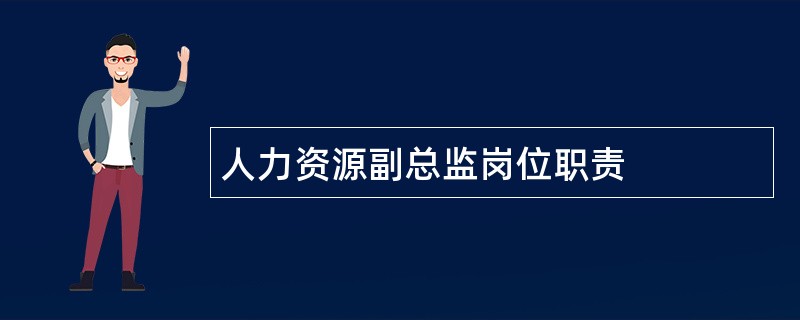 人力资源副总监岗位职责